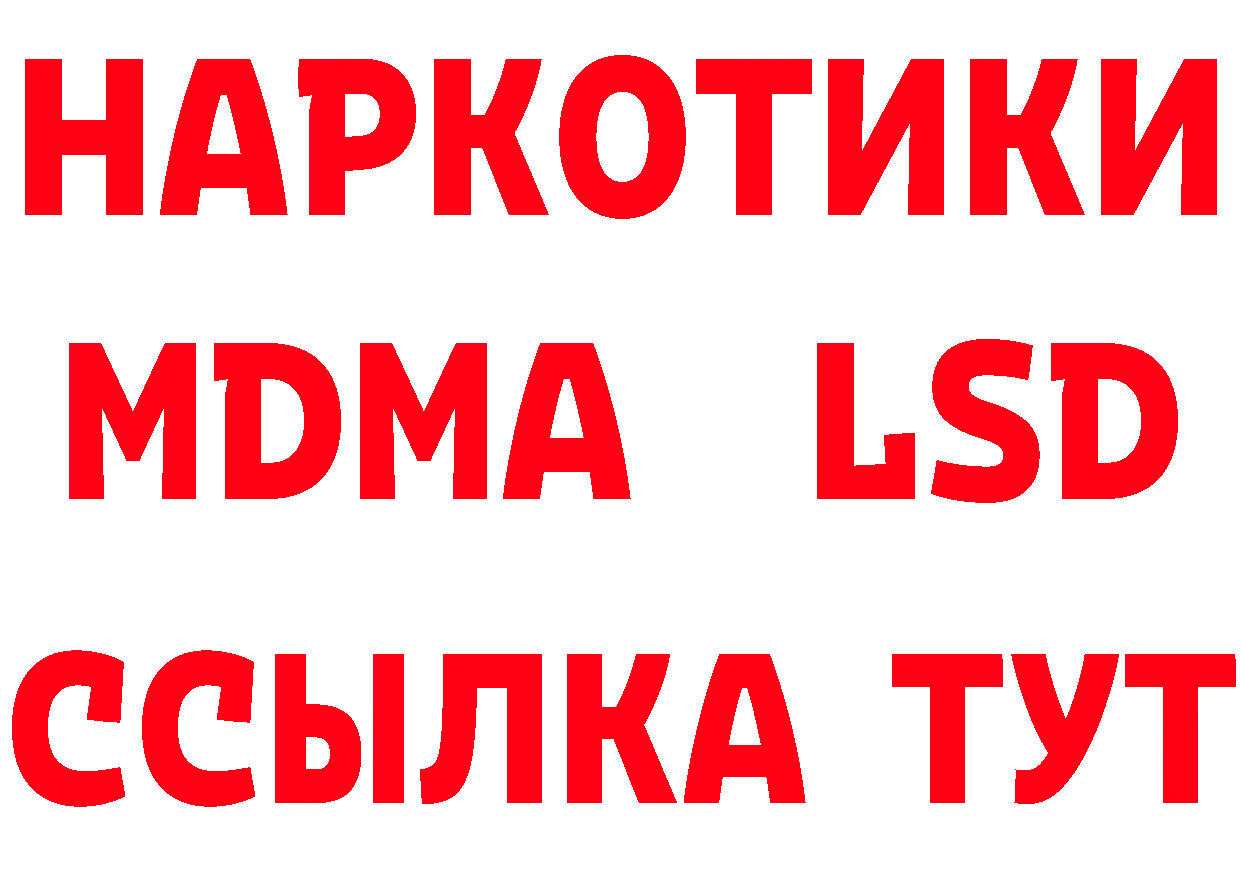 НАРКОТИКИ
MDMA LSD
ССЫЛКА ТУТ